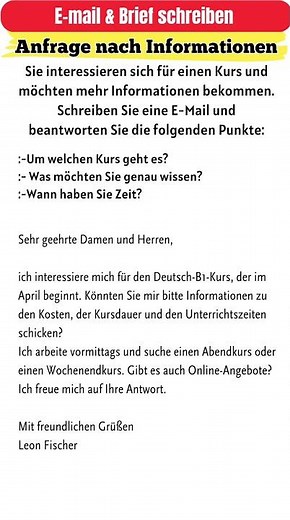 E-mail & Brief schreiben

Anfrage nach Informationen

Sie interessieren sich für einen Kurs und möchten mehr Informationen bekommen. Schreiben Sie eine E-Mail und beantworten Sie die folgenden Punkte:

:-Um welchen Kurs geht es?
:- Was möchten Sie genau wissen?
:-Wann haben Sie Zeit?

Sehr geehrte Damen und Herren,

ich interessiere mich für den Deutsch-B1-Kurs, der im April beginnt. Könnten Sie mir bitte Informationen zu den Kosten, der Kursdauer und den Unterrichtszeiten schicken?
Ich arbeite vormittags und suche einen Abendkurs oder einen Wochenendkurs. Gibt es auch Online-Angebote?
Ich freue mich auf Ihre Antwort.

Mit freundlichen Grüßen
Leon Fischer